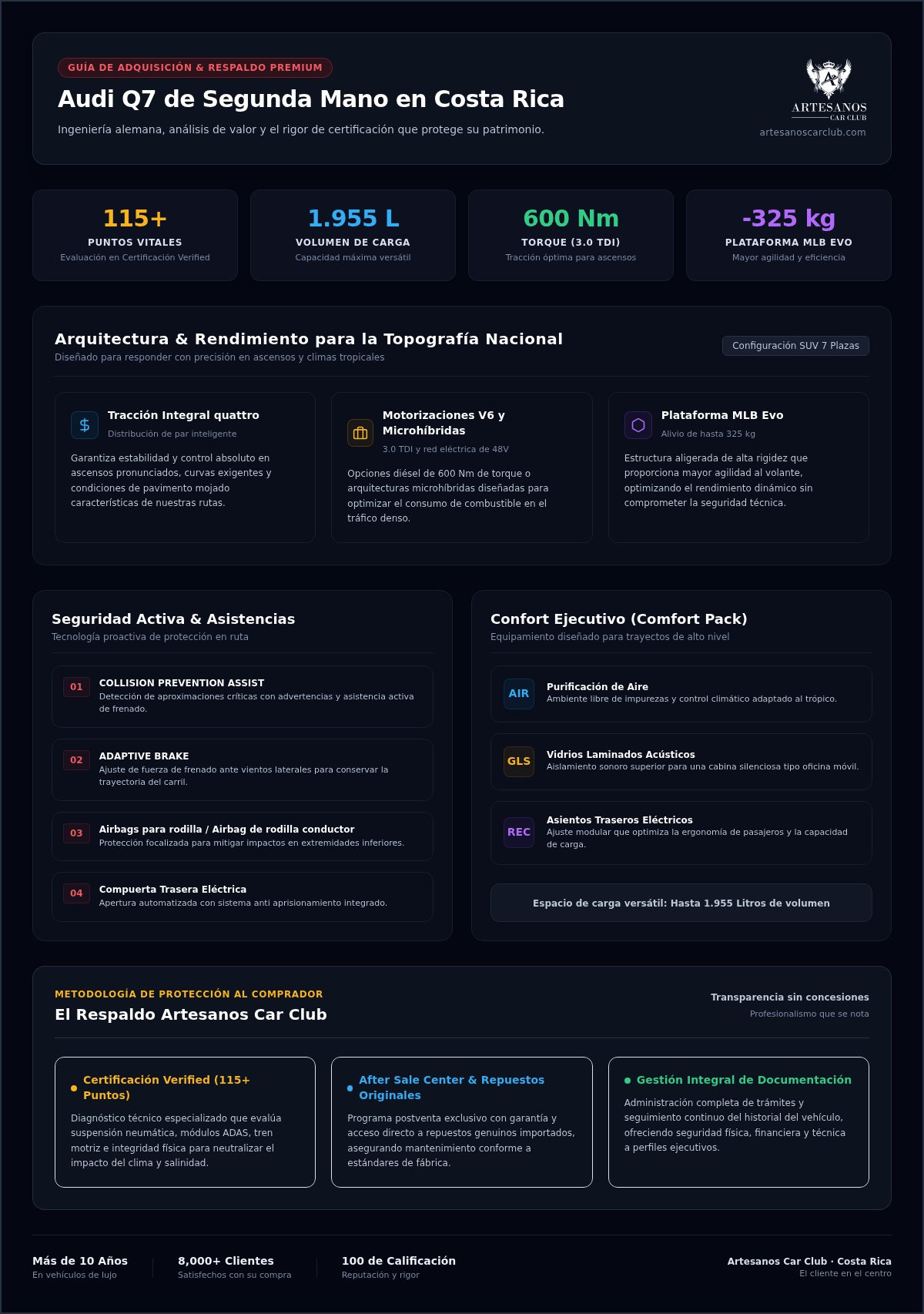 GUÍA DE ADQUISICIÓN & RESPALDO PREMIUM

Audi Q7 de Segunda Mano en Costa Rica

Ingeniería alemana, análisis de valor y el rigor de certificación que protege su patrimonio.

ARTESANOS CAR CLUB
artesanoscarclub.com

115+
PUNTOS VITALES
Evaluación en Certificación Verified

1.955 L
VOLUMEN DE CARGA
Capacidad máxima versátil

600 Nm
TORQUE (3.0 TDI)
Tracción óptima para ascensos

-325 kg
PLATAFORMA MLB EVO
Mayor agilidad y eficiencia

Arquitectura & Rendimiento para la Topografía Nacional
Diseñado para responder con precisión en ascensos y climas tropicales

Configuración SUV 7 Plazas

Tracción Integral quattro
Distribución de par inteligente
Garantiza estabilidad y control absoluto en ascensos pronunciados, curvas exigentes y condiciones de pavimento mojado características de nuestras rutas.

Motorizaciones V6 y Microhíbridas
3.0 TDI y red eléctrica de 48V
Opciones diésel de 600 Nm de torque o arquitecturas microhíbridas diseñadas para optimizar el consumo de combustible en el tráfico denso.

Plataforma MLB Evo
Alivio de hasta 325 kg
Estructura aligerada de alta rigidez que proporciona mayor agilidad al volante, optimizando el rendimiento dinámico sin comprometer la seguridad técnica.

Seguridad Activa & Asistencias
Tecnología proactiva de protección en ruta

01 COLLISION PREVENTION ASSIST
Detección de aproximaciones críticas con advertencias y asistencia activa de frenado.

02 ADAPTIVE BRAKE
Ajuste de fuerza de frenado ante vientos laterales para conservar la trayectoria del carril.

03 Airbags para rodilla / Airbag de rodilla conductor
Protección focalizada para mitigar impactos en extremidades inferiores.

04 Compuerta Trasera Eléctrica
Apertura automatizada con sistema anti aprisionamiento integrado.

Confort Ejecutivo (Comfort Pack)
Equipamiento diseñado para trayectos de alto nivel

AIR Purificación de Aire
Ambiente libre de impurezas y control climático adaptado al trópico.

GLS Vidrios Laminados Acústicos
Aislamiento sonoro superior para una cabina silenciosa tipo oficina móvil.

REC Asientos Traseros Eléctricos
Ajuste modular que optimiza la ergonomía de pasajeros y la capacidad de carga.

Espacio de carga versátil: Hasta 1.955 Litros de volumen

METODOLOGÍA DE PROTECCIÓN AL COMPRADOR
El Respaldo Artesanos Car Club

Transparencia sin concesiones
Profesionalismo que se nota

Certificación Verified (115+ Puntos)
Diagnóstico técnico especializado que evalúa suspensión neumática, módulos ADAS, tren motriz e integridad física para neutralizar el impacto del clima y salinidad.

After Sale Center & Repuestos Originales
Programa postventa exclusivo con garantía y acceso directo a repuestos genuinos importados, asegurando mantenimiento conforme a estándares de fábrica.

Gestión Integral de Documentación
Administración completa de trámites y seguimiento continuo del historial del vehículo, ofreciendo seguridad física, financiera y técnica a perfiles ejecutivos.

Más de 10 Años
En vehículos de lujo

8,000+ Clientes
Satisfechos con su compra

100 de Calificación
Reputación y rigor

Artesanos Car Club · Costa Rica
El cliente en el centro